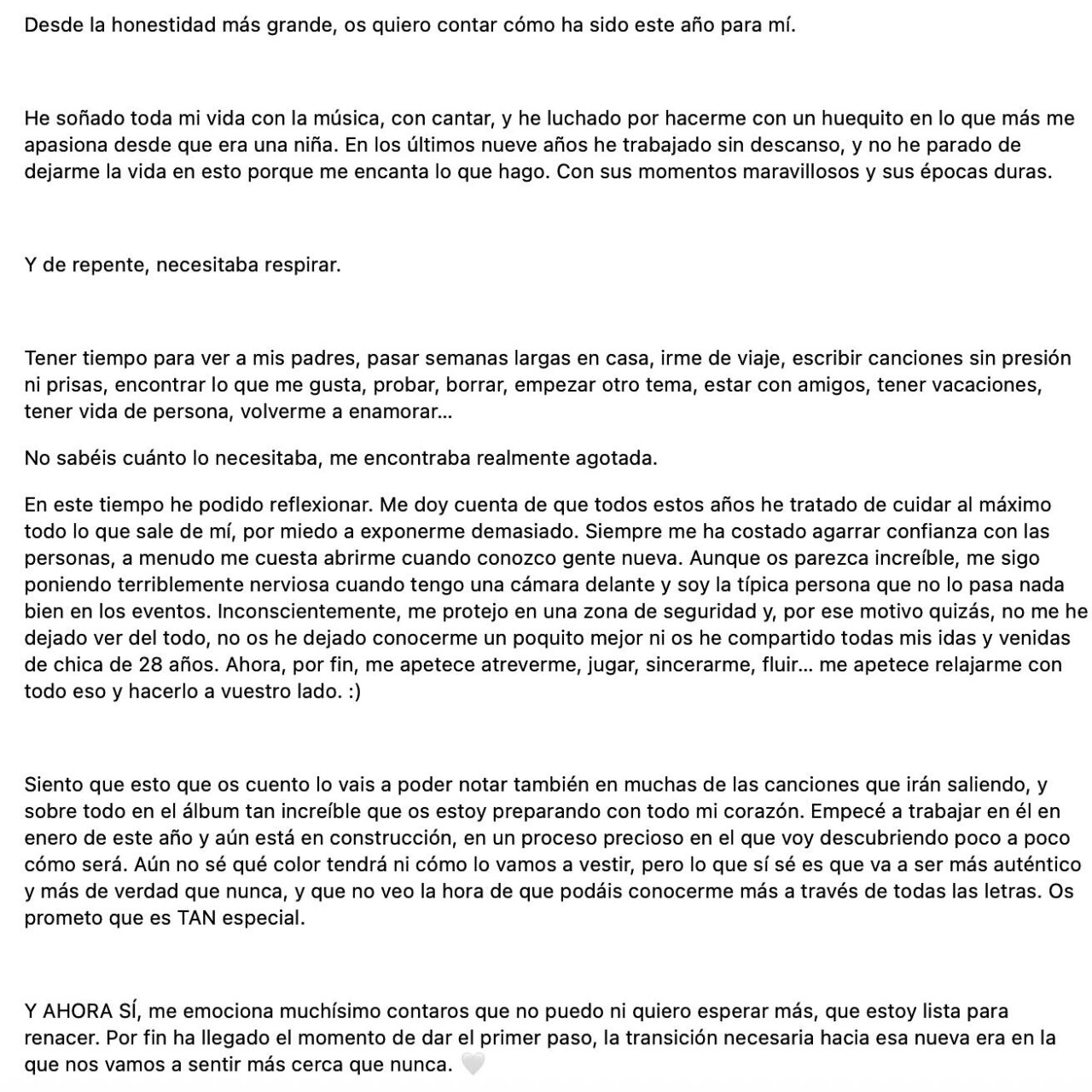 Desde la honestidad más grande, os quiero contar cómo ha sido este año para mí.

He soñado toda mi vida con la música, con cantar, y he luchado por hacerme con un huequito en lo que más me apasiona desde que era una niña. En los últimos nueve años he trabajado sin descanso, y no he parado de dejarme la vida en esto porque me encanta lo que hago. Con sus momentos maravillosos y sus épocas duras.

Y de repente, necesitaba respirar.

Tener tiempo para ver a mis padres, pasar semanas largas en casa, irme de viaje, escribir canciones sin presión ni prisas, encontrar lo que me gusta, probar, borrar, empezar otro tema, estar con amigos, tener vacaciones, tener vida de persona, volverme a enamorar...

No sabéis cuánto lo necesitaba, me encontraba realmente agotada.

En este tiempo he podido reflexionar. Me doy cuenta de que todos estos años he tratado de cuidar al máximo todo lo que sale de mí, por miedo a exponerme demasiado. Siempre me ha costado agarrar confianza con las personas, a menudo me cuesta abrirme cuando conozco gente nueva. Aunque os parezca increíble, me sigo poniendo terriblemente nerviosa cuando tengo una cámara delante y soy la típica persona que no lo pasa nada bien en los eventos. Inconscientemente, me protejo en una zona de seguridad y, por ese motivo quizás, no me he dejado ver del todo, no os he dejado conocerme un poquito mejor ni os he compartido todas mis idas y venidas de chica de 28 años. Ahora, por fin, me apetece atreverme, jugar, sincerarme, fluir... me apetece relajarme con todo eso y hacerlo a vuestro lado. :)

Siento que esto que os cuento lo vais a poder notar también en muchas de las canciones que irán saliendo, y sobre todo en el álbum tan increíble que os estoy preparando con todo mi corazón. Empecé a trabajar en él en enero de este año y aún está en construcción, en un proceso precioso en el que voy descubriendo poco a poco cómo será. Aún no sé qué color tendrá ni cómo lo vamos a vestir, pero lo que sí sé es que va a ser más auténtico y más de verdad que nunca, y que no veo la hora de que podáis conocerme más a través de todas las letras. Os prometo que es TAN especial.

Y AHORA SÍ, me emociona muchísimo contaros que no puedo ni quiero esperar más, que estoy lista para renacer. Por fin ha llegado el momento de dar el primer paso, la transición necesaria hacia esa nueva era en la que nos vamos a sentir más cerca que nunca. 🤍